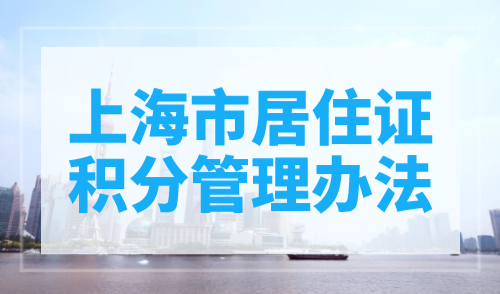 上海市居住证
积分管理办法